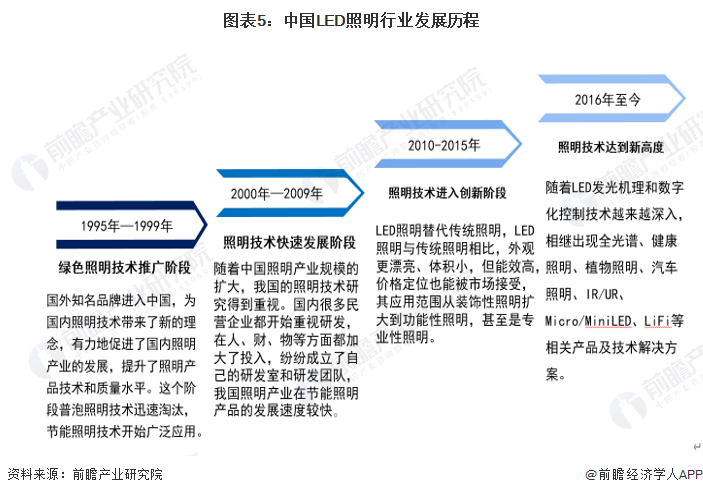 图表5：中国LED照明行业发展历程

1995年—1999年

绿色照明技术推广阶段

国外知名品牌进入中国，为国内照明技术带来了新的理念，有力地促进了国内照明产业的发展，提升了照明产品技术和质量水平。这个阶段普泡照明技术迅速淘汰，节能照明技术开始广泛应用。

2000年—2009年

照明技术快速发展阶段

随着中国照明产业规模的扩大，我国的照明技术研究得到重视。国内很多民营企业都开始重视研发，在人、财、物等方面都加大了投入，纷纷成立了自己的研发室和研发团队，我国照明产业在节能照明产品的发展速度较快。

2010-2015年

照明技术进入创新阶段

LED照明替代传统照明，LED照明与传统照明相比，外观更漂亮、体积小，但能效高，价格定位也能被市场接受，其应用范围从装饰性照明扩大到功能性照明，甚至是专业性照明。

2016年至今

照明技术达到新高度

随着LED发光机理和数字化控制技术越来越深入，相继出现全光谱、健康照明、植物照明、汽车照明、IR/UR、Micro/MiniLED、LiFi等相关产品及技术解决方案。

前瞻产业研究院

资料来源：前瞻产业研究院

@前瞻经济学人APP